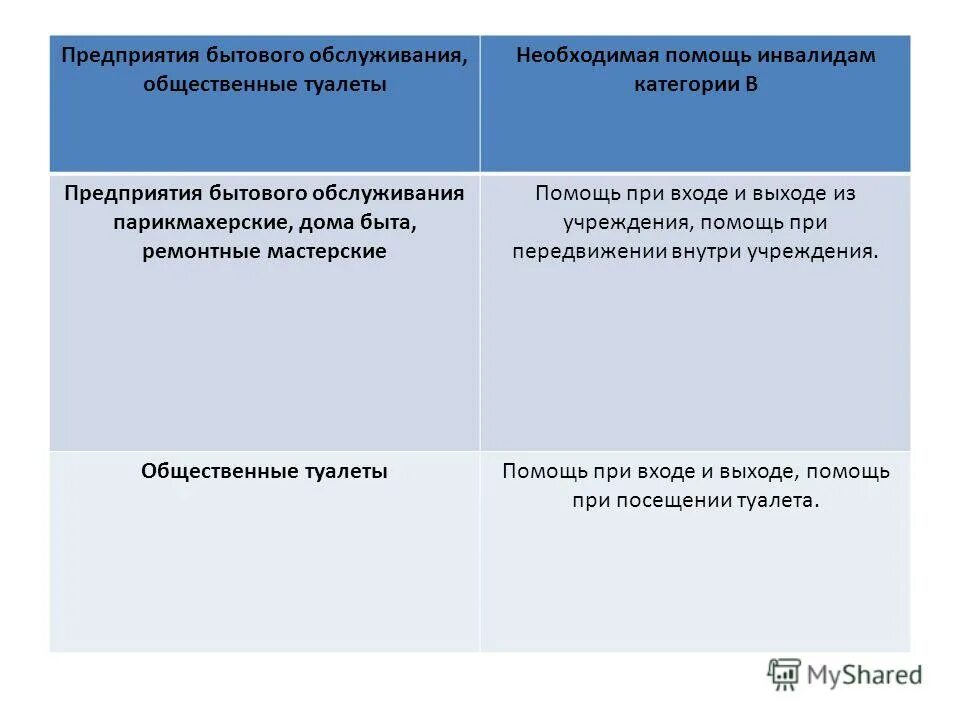 | Предприятия бытового обслуживания, общественные туалеты | Необходимая помощь инвалидам категории В |
|---|---|
| Предприятия бытового обслуживания парикмахерские, дома быта, ремонтные мастерские | Помощь при входе и выходе из учреждения, помощь при передвижении внутри учреждения. |
| Общественные туалеты | Помощь при входе и выходе, помощь при посещении туалета. |

MyShared